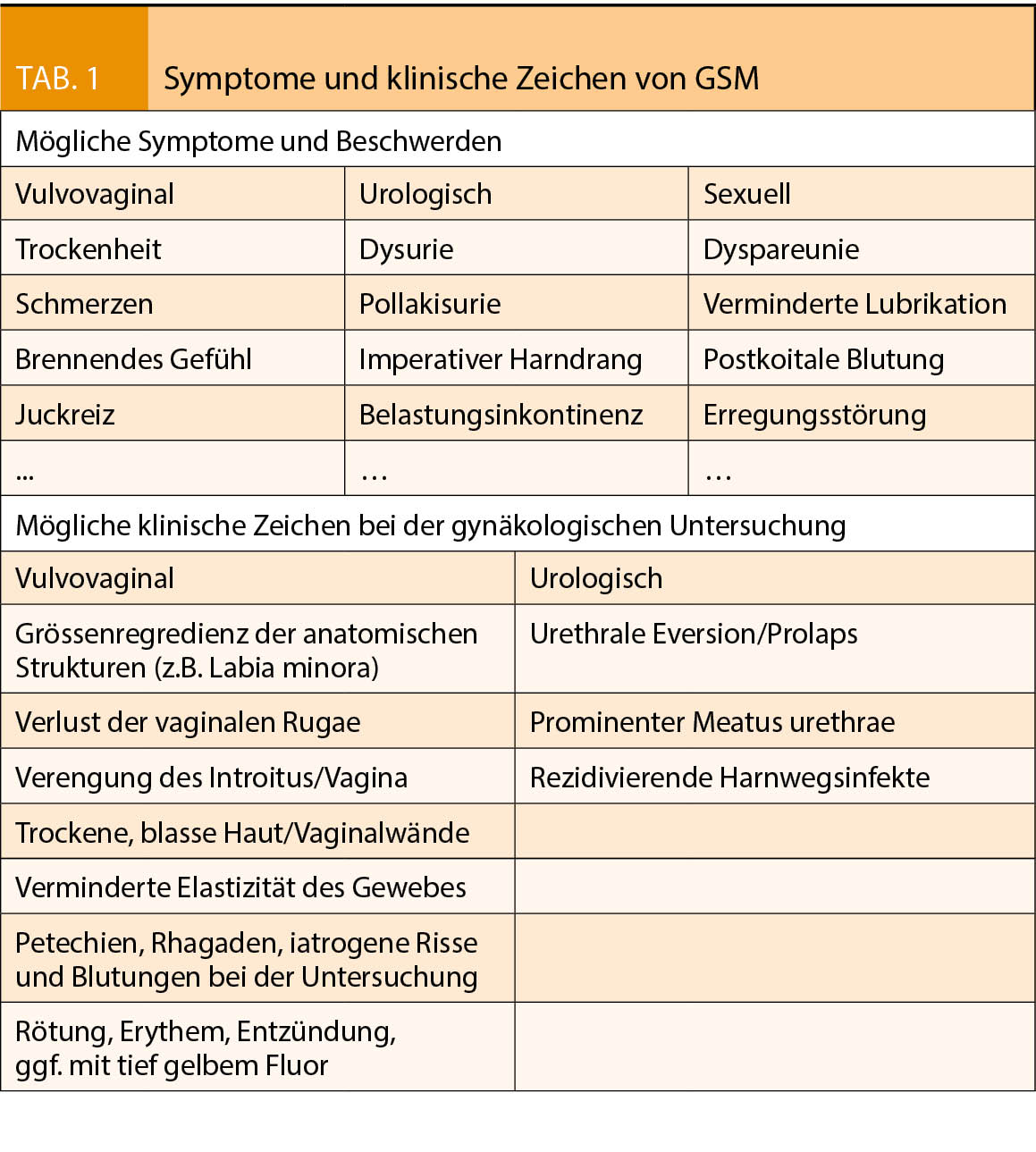 TAB. 1 Symptome und klinische Zeichen von GSM

Mögliche Symptome und Beschwerden

| Vulvovaginal | Urologisch | Sexuell |
|---|---|---|
| Trockenheit | Dysurie | Dyspareunie |
| Schmerzen | Pollakisurie | Verminderte Lubrikation |
| Brennendes Gefühl | Imperativer Harndrang | Postkoitale Blutung |
| Juckreiz | Belastungsinkontinenz | Erregungsstörung |
| ... | … | … |

Mögliche klinische Zeichen bei der gynäkologischen Untersuchung

| Vulvovaginal | Urologisch |
|---|---|
| Grössenregredienz der anatomischen Strukturen (z.B. Labia minora) | Urethrale Eversion/Prolaps |
| Verlust der vaginalen Rugae | Prominenter Meatus urethrae |
| Verengung des Introitus/Vagina | Rezidivierende Harnwegsinfekte |
| Trockene, blasse Haut/Vaginalwände | |
| Verminderte Elastizität des Gewebes | |
| Petechien, Rhagaden, iatrogene Risse und Blutungen bei der Untersuchung | |
| Rötung, Erythem, Entzündung, ggf. mit tief gelbem Fluor | |